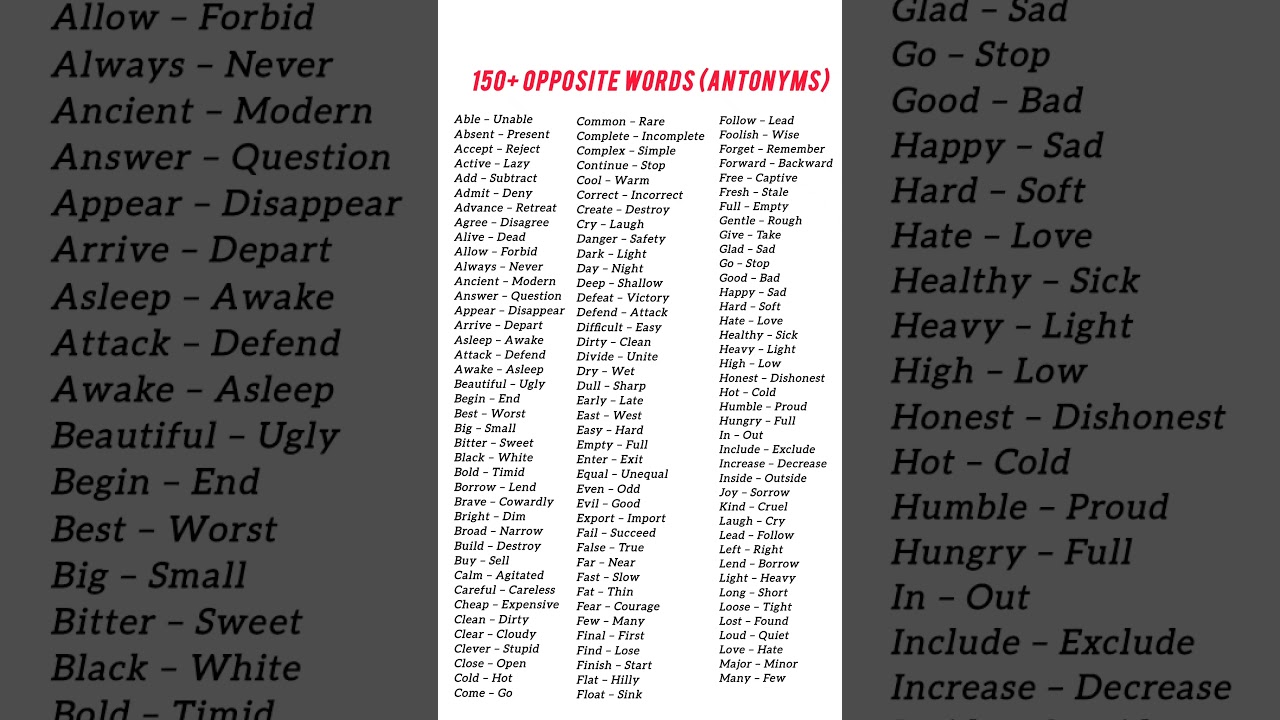 Allow – Forbid
Always – Never
Ancient – Modern
Answer – Question
Appear – Disappear
Arrive – Depart
Asleep – Awake
Attack – Defend
Awake – Asleep
Beautiful – Ugly
Begin – End
Best – Worst
Big – Small
Bitter – Sweet
Black – White
Bold – Timid

150+ OPPOSITE WORDS (ANTONYMS)

Able – Unable
Absent – Present
Accept – Reject
Active – Lazy
Add – Subtract
Admit – Deny
Advance – Retreat
Agree – Disagree
Alive – Dead
Allow – Forbid
Always – Never
Ancient – Modern
Answer – Question
Appear – Disappear
Arrive – Depart
Asleep – Awake
Attack – Defend
Awake – Asleep
Beautiful – Ugly
Begin – End
Best – Worst
Big – Small
Bitter – Sweet
Black – White
Bold – Timid
Borrow – Lend
Brave – Cowardly
Bright – Dim
Broad – Narrow
Build – Destroy
Buy – Sell
Calm – Agitated
Careful – Careless
Cheap – Expensive
Clean – Dirty
Clear – Cloudy
Clever – Stupid
Close – Open
Cold – Hot
Come – Go

Common – Rare
Complete – Incomplete
Complex – Simple
Continue – Stop
Cool – Warm
Correct – Incorrect
Create – Destroy
Cry – Laugh
Danger – Safety
Dark – Light
Day – Night
Deep – Shallow
Defeat – Victory
Defend – Attack
Difficult – Easy
Dirty – Clean
Divide – Unite
Dry – Wet
Dull – Sharp
Early – Late
East – West
Easy – Hard
Empty – Full
Enter – Exit
Equal – Unequal
Even – Odd
Evil – Good
Export – Import
Fail – Succeed
False – True
Far – Near
Fast – Slow
Fat – Thin
Fear – Courage
Few – Many
Final – First
Find – Lose
Finish – Start
Flat – Hilly
Float – Sink

Follow – Lead
Foolish – Wise
Forget – Remember
Forward – Backward
Free – Captive
Fresh – Stale
Full – Empty
Gentle – Rough
Give – Take
Glad – Sad
Go – Stop
Good – Bad
Happy – Sad
Hard – Soft
Hate – Love
Healthy – Sick
Heavy – Light
High – Low
Honest – Dishonest
Hot – Cold
Humble – Proud
Hungry – Full
In – Out
Include – Exclude
Increase – Decrease
Inside – Outside
Joy – Sorrow
Kind – Cruel
Laugh – Cry
Lead – Follow
Left – Right
Lend – Borrow
Light – Heavy
Long – Short
Loose – Tight
Lost – Found
Loud – Quiet
Love – Hate
Major – Minor
Many – Few

Glad – Sad
Go – Stop
Good – Bad
Happy – Sad
Hard – Soft
Hate – Love
Healthy – Sick
Heavy – Light
High – Low
Honest – Dishonest
Hot – Cold
Humble – Proud
Hungry – Full
In – Out
Include – Exclude
Increase – Decrease